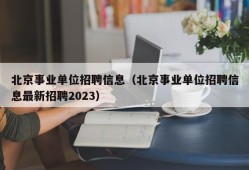 北京事业单位招聘信息（北京事业单位招聘信息最新招聘2023）